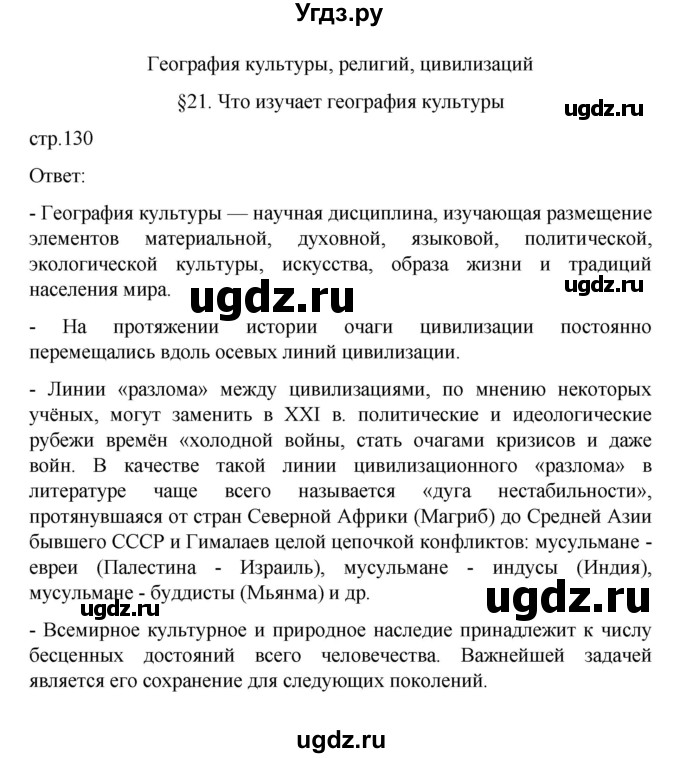 Угдз.ру

География культуры, религий, цивилизаций

§21. Что изучает география культуры

ugdz.ru

стр.130

Ответ:

- География культуры — научная дисциплина, изучающая размещение элементов материальной, духовной, языковой, политической, экологической культуры, искусства, образа жизни и традиций населения мира.

ugdz.ru

ugdz.ru

- На протяжении истории очаги цивилизации постоянно перемещались вдоль осевых линий цивилизации.

- Линии «разлома» между цивилизациями, по мнению некоторых учёных, могут заменить в XXI в. политические и идеологические рубежи времён «холодной войны, стать очагами кризисов и даже войн. В качестве такой линии цивилизационного «разлома» в литературе чаще всего называется «дуга нестабильности», протянувшаяся от стран Северной Африки (Магриб) до Средней Азии бывшего СССР и Гималаев целой цепочкой конфликтов: мусульмане - евреи (Палестина - Израиль), мусульмане - индусы (Индия), мусульмане - буддисты (Мьянма) и др.

ugdz.ru

ugdz.ru

- Всемирное культурное и природное наследие принадлежит к числу бесценных достояний всего человечества. Важнейшей задачей является его сохранение для следующих поколений.

ugdz.ru